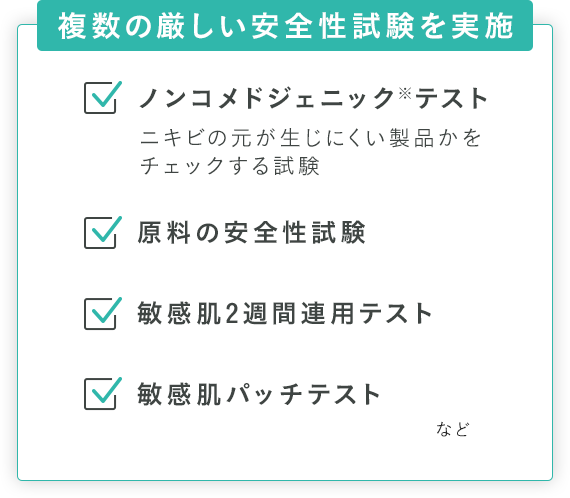 複数の厳しい安全性試験を実施

ノンコメドジェニック※テスト
ニキビの元が生じにくい製品かをチェックする試験

原料の安全性試験

敏感肌2週間連用テスト

敏感肌パッチテスト

など